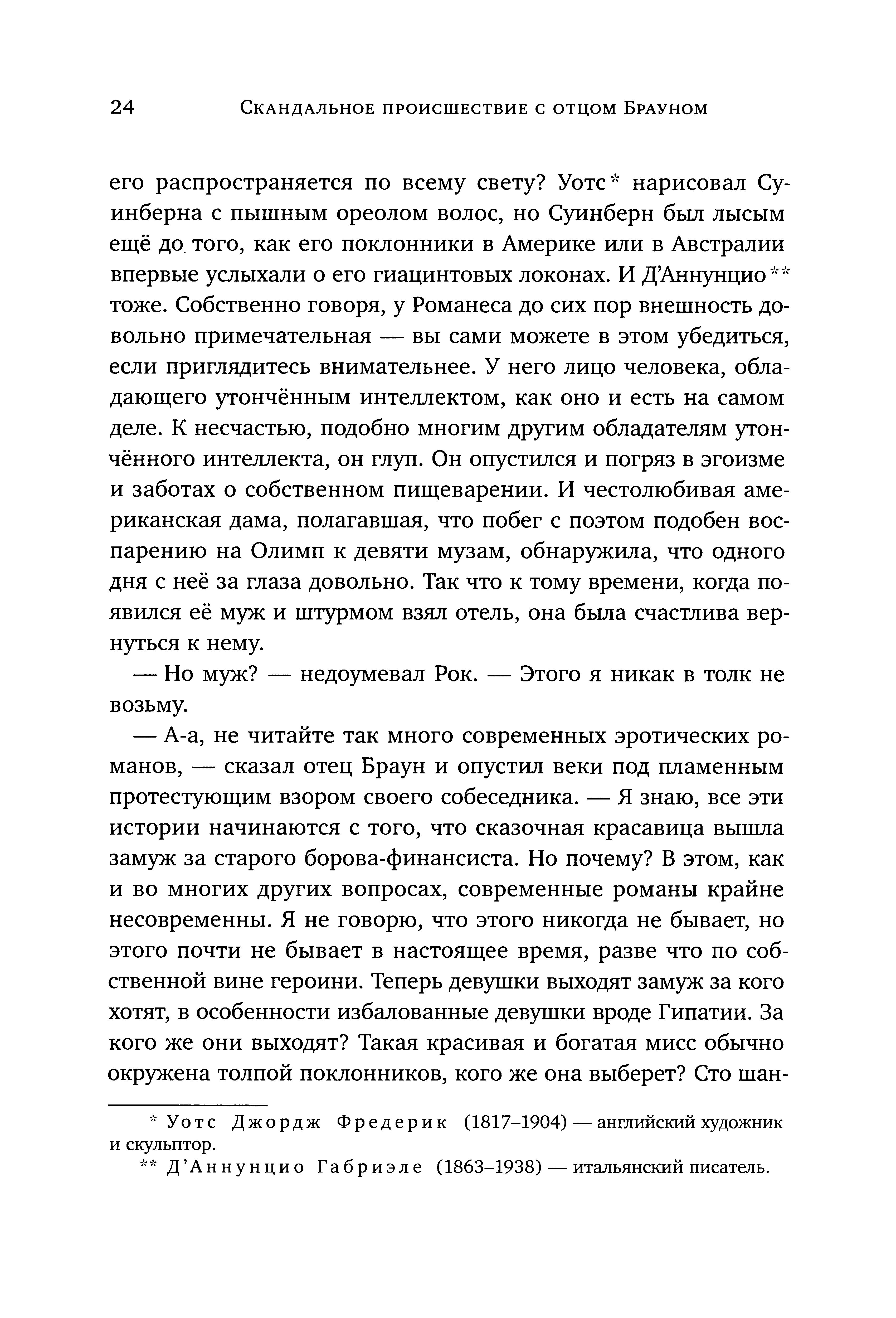 24 Скандальное происшествие с отцом Брауном

его распространяется по всему свету? Уотс* нарисовал Суинберна с пышным ореолом волос, но Суинберн был лысым ещё до того, как его поклонники в Америке или в Австралии впервые услыхали о его гиацинтовых локонах. И Д'Аннунцио** тоже. Собственно говоря, у Романеса до сих пор внешность довольно примечательная — вы сами можете в этом убедиться, если приглядитесь внимательнее. У него лицо человека, обладающего утончённым интеллектом, как оно и есть на самом деле. К несчастью, подобно многим другим обладателям утончённого интеллекта, он глуп. Он опустился и погряз в эгоизме и заботах о собственном пищеварении. И честолюбивая американская дама, полагавшая, что побег с поэтом подобен воспарению на Олимп к девяти музам, обнаружила, что одного дня с неё за глаза довольно. Так что к тому времени, когда появился её муж и штурмом взял отель, она была счастлива вернуться к нему.

— Но муж? — недоумевал Рок. — Этого я никак в толк не возьму.

— А-а, не читайте так много современных эротических романов, — сказал отец Браун и опустил веки под пламенным протестующим взором своего собеседника. — Я знаю, все эти истории начинаются с того, что сказочная красавица вышла замуж за старого борова-финансиста. Но почему? В этом, как и во многих других вопросах, современные романы крайне несовременны. Я не говорю, что этого никогда не бывает, но этого почти не бывает в настоящее время, разве что по собственной вине героини. Теперь девушки выходят замуж за кого хотят, в особенности избалованные девушки вроде Гипатии. За кого же они выходят? Такая красивая и богатая мисс обычно окружена толпой поклонников, кого же она выберет? Сто шан-

* Уотс Джордж Фредерик (1817–1904) — английский художник и скульптор.

** Д'Аннунцио Габриэле (1863–1938) — итальянский писатель.